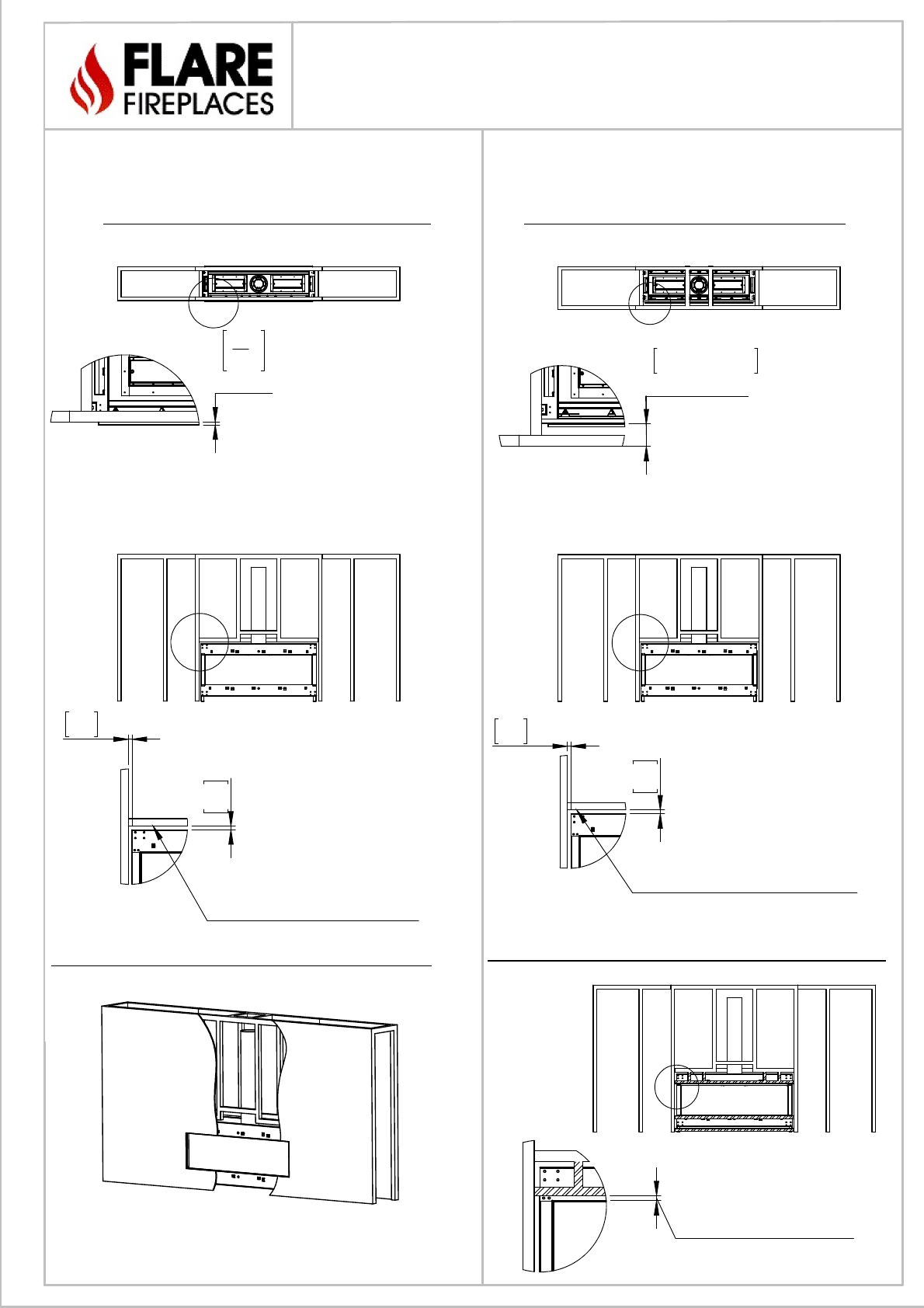 FLARE
FIREPLACES